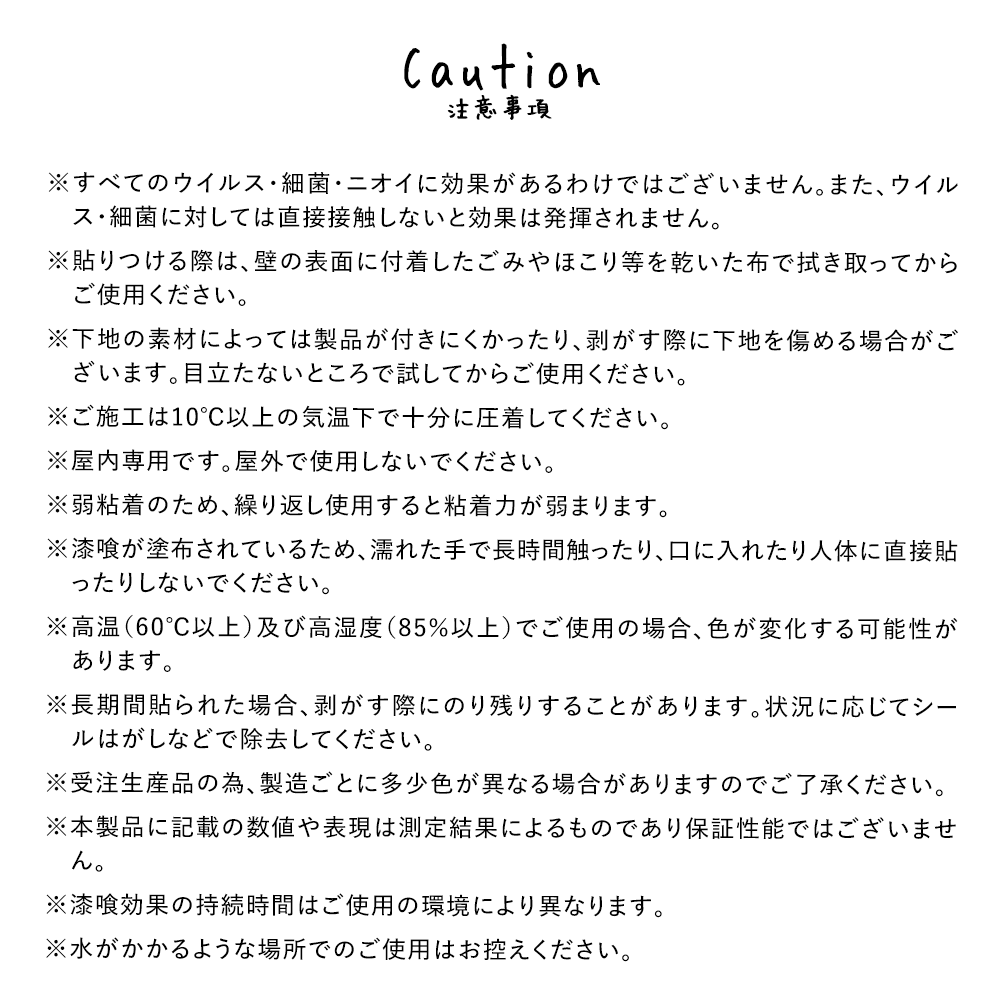 Caution
注意事項

※すべてのウイルス・細菌・ニオイに効果があるわけではございません。また、ウイルス・細菌に対しては直接接触しないと効果は発揮されません。

※貼りつける際は、壁の表面に付着したごみやほこり等を乾いた布で拭き取ってからご使用ください。

※下地の素材によっては製品が付きにくかったり、剥がす際に下地を傷める場合がございます。目立たないところで試してからご使用ください。

※ご施工は10°C以上の気温下で十分に圧着してください。

※屋内専用です。屋外で使用しないでください。

※弱粘着のため、繰り返し使用すると粘着力が弱まります。

※漆喰が塗布されているため、濡れた手で長時間触ったり、口に入れたり人体に直接貼ったりしないでください。

※高温(60°C以上)及び高湿度(85%以上)でご使用の場合、色が変化する可能性があります。

※長期間貼られた場合、剥がす際にのり残りすることがあります。状況に応じてシールはがしなどで除去してください。

※受注生産品の為、製造ごとに多少色が異なる場合がありますのでご了承ください。

※本製品に記載の数値や表現は測定結果によるものであり保証性能ではございません。

※漆喰効果の持続時間はご使用の環境により異なります。

※水がかかるような場所でのご使用はお控えください。